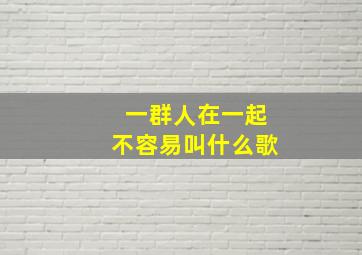 一群人在一起
不容易叫什么歌